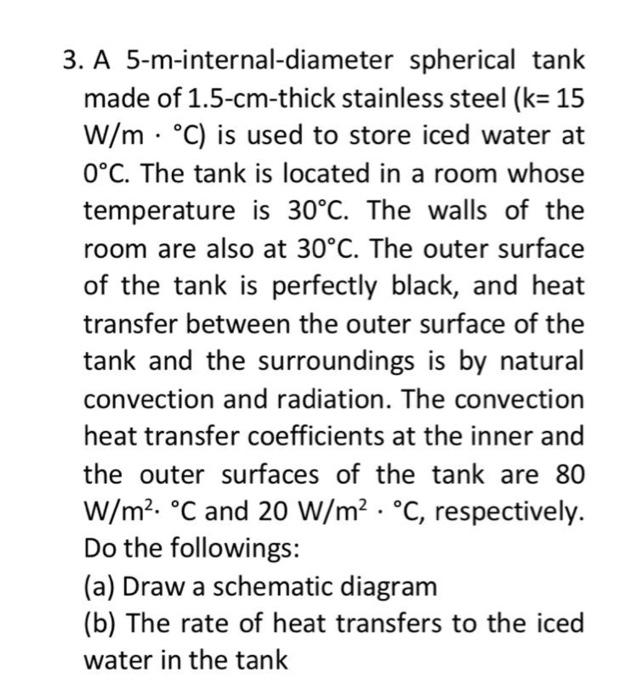 3. A 5-m-internal-diameter spherical tank made of 1.5-cm-thick stainless steel (k= 15 W/m · °C) is used to store iced water at 0°C. The tank is located in a room whose temperature is 30°C. The walls of the room are also at 30°C. The outer surface of the tank is perfectly black, and heat transfer between the outer surface of the tank and the surroundings is by natural convection and radiation. The convection heat transfer coefficients at the inner and the outer surfaces of the tank are 80 W/m$^2$· °C and 20 W/m$^2$ · °C, respectively. Do the followings:

(a) Draw a schematic diagram

(b) The rate of heat transfers to the iced water in the tank